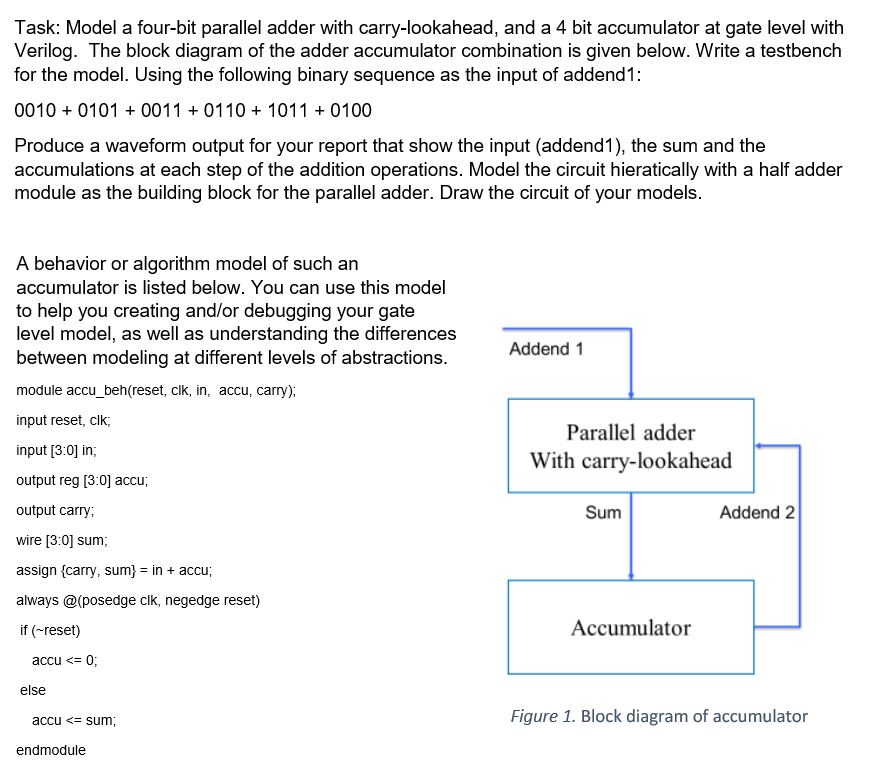 Task: Model a four-bit parallel adder with carry-lookahead, and a 4 bit accumulator at gate level with Verilog. The block diagram of the adder accumulator combination is given below. Write a testbench for the model. Using the following binary sequence as the input of addend1:

0010 + 0101 + 0011 + 0110 + 1011 + 0100

Produce a waveform output for your report that show the input (addend1), the sum and the accumulations at each step of the addition operations. Model the circuit hieratically with a half adder module as the building block for the parallel adder. Draw the circuit of your models.

A behavior or algorithm model of such an accumulator is listed below. You can use this model to help you creating and/or debugging your gate level model, as well as understanding the differences between modeling at different levels of abstractions.

module accu_beh(reset, clk, in, accu, carry);

input reset, clk;

input [3:0] in;

output reg [3:0] accu;

output carry;

wire [3:0] sum;

assign {carry, sum} = in + accu;

always @(posedge clk, negedge reset)

if (~reset)

accu <= 0;

else

accu <= sum;

endmodule

Addend 1

Parallel adder
With carry-lookahead

Sum

Addend 2

Accumulator

Figure 1. Block diagram of accumulator